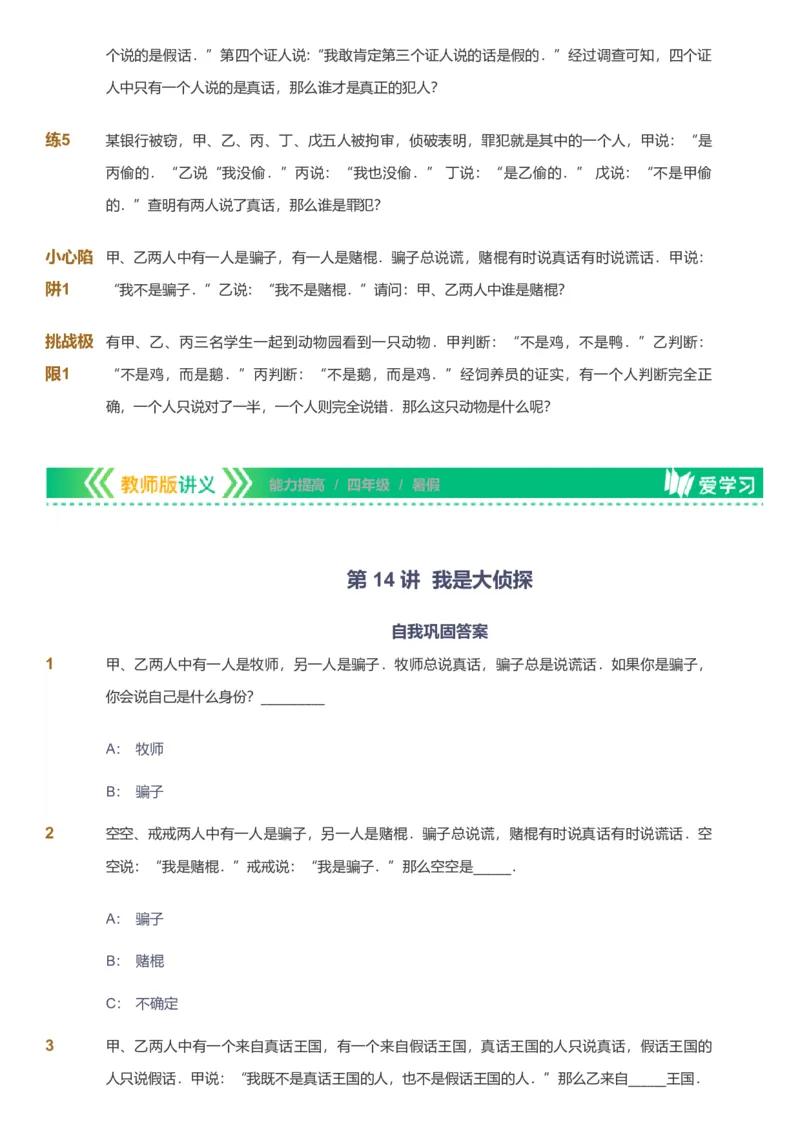 个说的是假话．”第四个证人说:“我敢肯定第三个证人说的话是假的．”经过调查可知，四个证人中只有一个人说的是真话，那么谁才是真正的犯人?

练5　某银行被窃，甲、乙、丙、丁、戊五人被拘审，侦破表明，罪犯就是其中的一个人，甲说：“是丙偷的．“乙说“我没偷．”丙说：“我也没偷．” 丁说：“是乙偷的．” 戊说：“不是甲偷的．”查明有两人说了真话，那么谁是罪犯?

小心陷阱1　甲、乙两人中有一人是骗子，有一人是赌棍．骗子总说谎，赌棍有时说真话有时说谎话．甲说：“我不是骗子．”乙说：“我不是赌棍．”请问：甲、乙两人中谁是赌棍?

挑战极限1　有甲、乙、丙三名学生一起到动物园看到一只动物．甲判断：“不是鸡，不是鸭．”乙判断：“不是鸡，而是鹅．”丙判断：“不是鹅，而是鸡．”经饲养员的证实，有一个人判断完全正确，一个人只说对了一半，一个人则完全说错．那么这只动物是什么呢?

教师版讲义　能力提高 / 四年级 / 暑假　爱学习

第 14 讲 我是大侦探

自我巩固答案

1　甲、乙两人中有一人是牧师，另一人是骗子．牧师总说真话，骗子总是说谎话．如果你是骗子，你会说自己是什么身份? ________

A: 牧师

B: 骗子

2　空空、戒戒两人中有一人是骗子，另一人是赌棍．骗子总说谎，赌棍有时说真话有时说谎话．空空说：“我是赌棍．”戒戒说：“我是骗子．”那么空空是_____．

A: 骗子

B: 赌棍

C: 不确定

3　甲、乙两人中有一个来自真话王国，有一个来自假话王国，真话王国的人只说真话，假话王国的人只说假话．甲说：“我既不是真话王国的人，也不是假话王国的人．”那么乙来自_____王国．